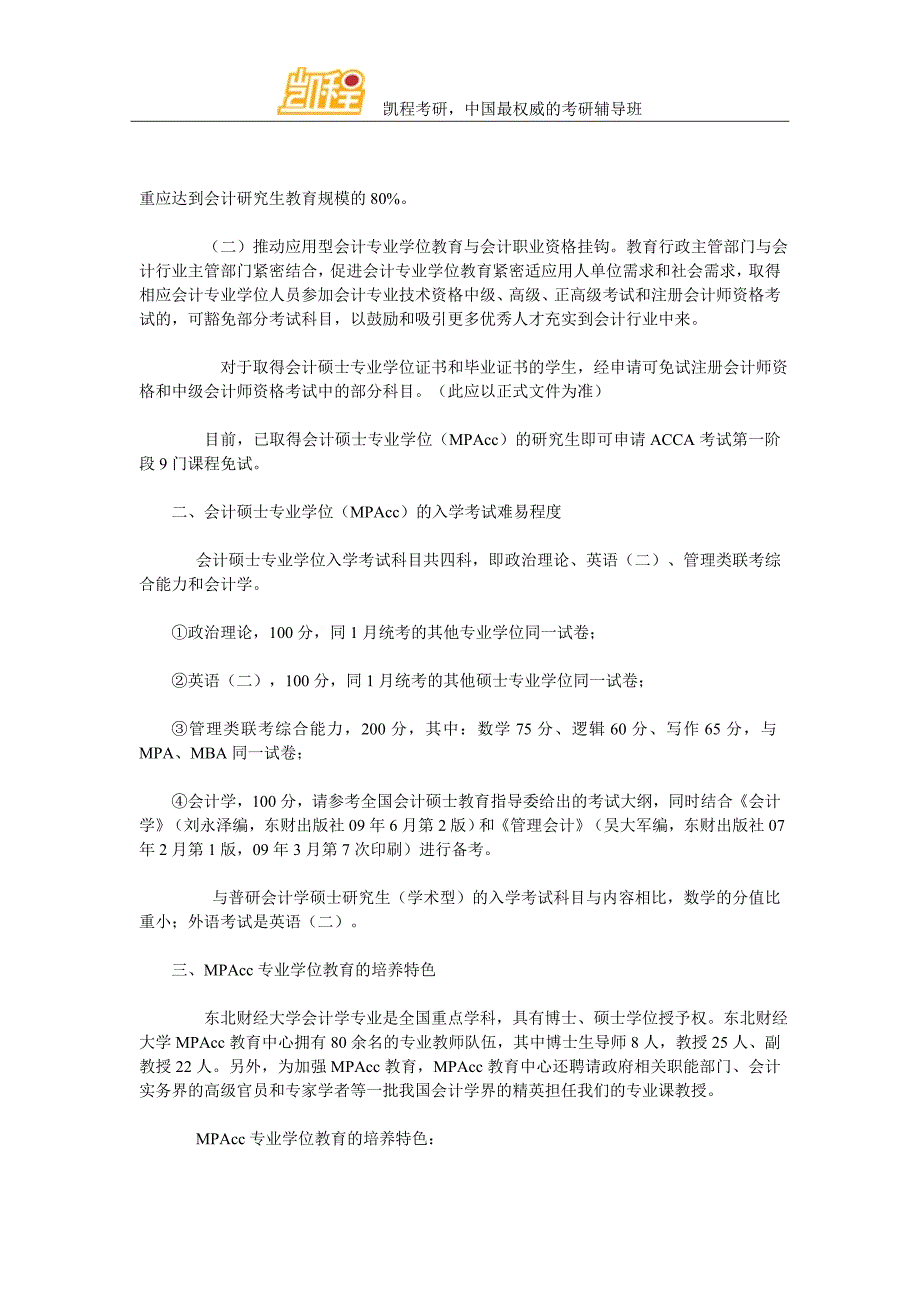 凯程

凯程考研，中国最权威的考研辅导班

重应达到会计研究生教育规模的 80%。

（二）推动应用型会计专业学位教育与会计职业资格挂钩。教育行政主管部门与会计行业主管部门紧密结合，促进会计专业学位教育紧密适应用人单位需求和社会需求，取得相应会计专业学位人员参加会计专业技术资格中级、高级、正高级考试和注册会计师资格考试的，可豁免部分考试科目，以鼓励和吸引更多优秀人才充实到会计行业中来。

对于取得会计硕士专业学位证书和毕业证书的学生，经申请可免试注册会计师资格和中级会计师资格考试中的部分科目。（此应以正式文件为准）

目前，已取得会计硕士专业学位（MPAcc）的研究生即可申请 ACCA 考试第一阶段 9 门课程免试。

二、会计硕士专业学位（MPAcc）的入学考试难易程度

会计硕士专业学位入学考试科目共四科，即政治理论、英语（二）、管理类联考综合能力和会计学。

①政治理论，100 分，同 1 月统考的其他专业学位同一试卷；

②英语（二），100 分，同 1 月统考的其他硕士专业学位同一试卷；

③管理类联考综合能力，200 分，其中：数学 75 分、逻辑 60 分、写作 65 分，与 MPA、MBA 同一试卷；

④会计学，100 分，请参考全国会计硕士教育指导委给出的考试大纲，同时结合《会计学》（刘永泽编，东财出版社 09 年 6 月第 2 版）和《管理会计》（吴大军编，东财出版社 07 年 2 月第 1 版，09 年 3 月第 7 次印刷）进行备考。

与普研会计学硕士研究生（学术型）的入学考试科目与内容相比，数学的分值比重小；外语考试是英语（二）。

三、MPAcc 专业学位教育的培养特色

东北财经大学会计学专业是全国重点学科，具有博士、硕士学位授予权。东北财经大学 MPAcc 教育中心拥有 80 余名的专业教师队伍，其中博士生导师 8 人，教授 25 人、副教授 22 人。另外，为加强 MPAcc 教育，MPAcc 教育中心还聘请政府相关职能部门、会计实务界的高级官员和专家学者等一批我国会计学界的精英担任我们的专业课教授。

MPAcc 专业学位教育的培养特色：